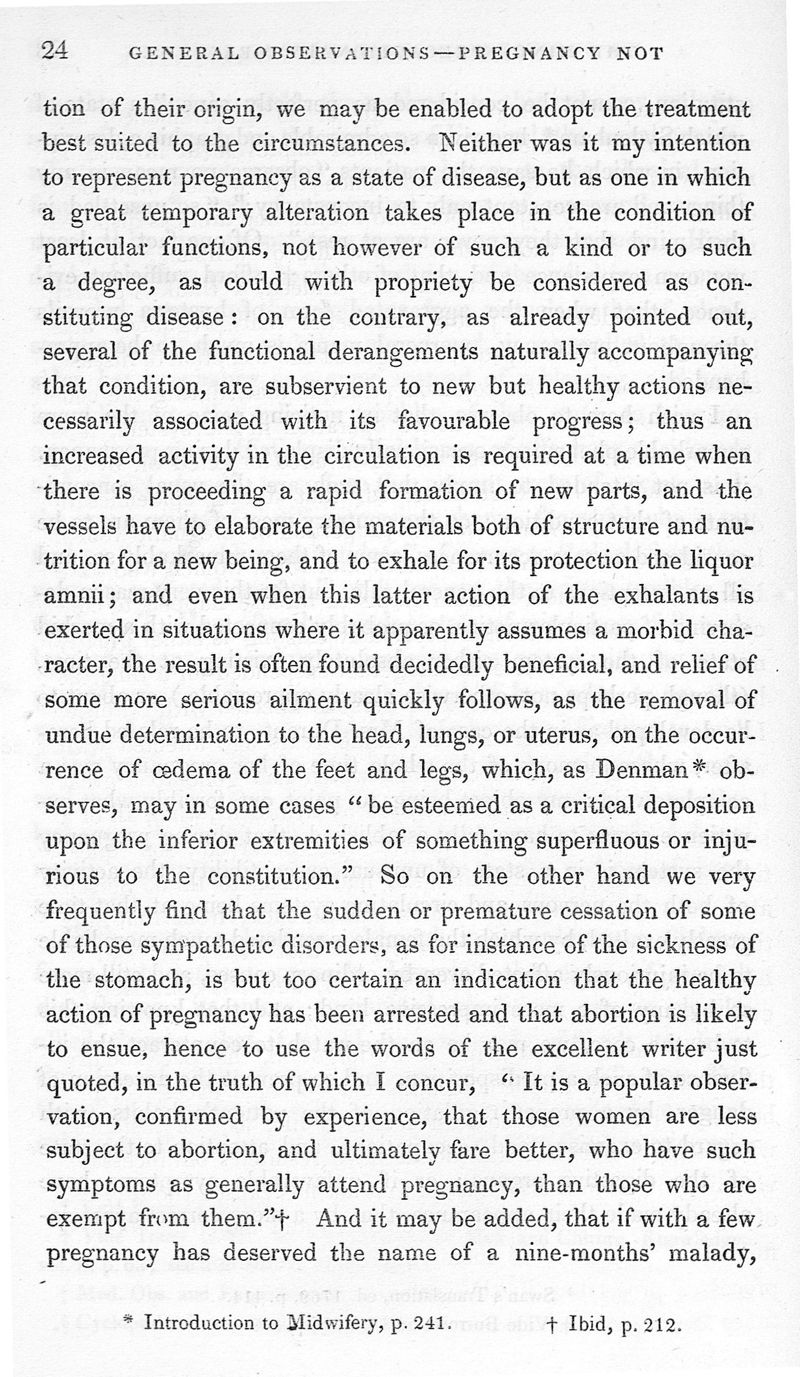 24 GENERAL OBSERVATIONS—PREGNANCY NOT

tion of their origin, we may be enabled to adopt the treatment best suited to the circumstances. Neither was it my intention to represent pregnancy as a state of disease, but as one in which a great temporary alteration takes place in the condition of particular functions, not however of such a kind or to such a degree, as could with propriety be considered as constituting disease: on the contrary, as already pointed out, several of the functional derangements naturally accompanying that condition, are subservient to new but healthy actions necessarily associated with its favourable progress; thus an increased activity in the circulation is required at a time when there is proceeding a rapid formation of new parts, and the vessels have to elaborate the materials both of structure and nutrition for a new being, and to exhale for its protection the liquor amnii; and even when this latter action of the exhalants is exerted in situations where it apparently assumes a morbid character, the result is often found decidedly beneficial, and relief of some more serious ailment quickly follows, as the removal of undue determination to the head, lungs, or uterus, on the occurrence of œdema of the feet and legs, which, as Denman* observes, may in some cases "be esteemed as a critical deposition upon the inferior extremities of something superfluous or injurious to the constitution." So on the other hand we very frequently find that the sudden or premature cessation of some of those sympathetic disorders, as for instance of the sickness of the stomach, is but too certain an indication that the healthy action of pregnancy has been arrested and that abortion is likely to ensue, hence to use the words of the excellent writer just quoted, in the truth of which I concur, "It is a popular observation, confirmed by experience, that those women are less subject to abortion, and ultimately fare better, who have such symptoms as generally attend pregnancy, than those who are exempt from them."† And it may be added, that if with a few pregnancy has deserved the name of a nine-months' malady,

* Introduction to Midwifery, p. 241. † Ibid, p. 212.